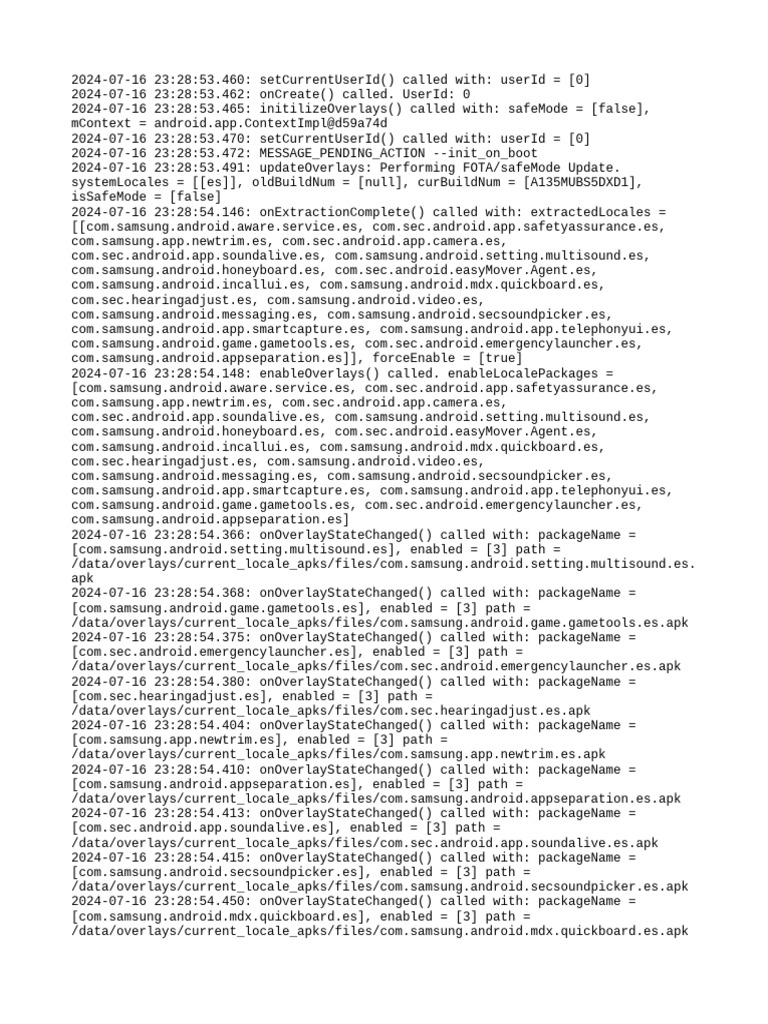 2024-07-16 23:28:53.460: setCurrentUserId() called with: userId = [0]
2024-07-16 23:28:53.462: onCreate() called. UserId: 0
2024-07-16 23:28:53.465: initilizeOverlays() called with: safeMode = [false], mContext = android.app.ContextImpl@d59a74d
2024-07-16 23:28:53.470: setCurrentUserId() called with: userId = [0]
2024-07-16 23:28:53.472: MESSAGE_PENDING_ACTION --init_on_boot
2024-07-16 23:28:53.491: updateOverlays: Performing FOTA/safeMode Update. systemLocales = [[es]], oldBuildNum = [null], curBuildNum = [A135MUBS5DXD1], isSafeMode = [false]
2024-07-16 23:28:54.146: onExtractionComplete() called with: extractedLocales = [[com.samsung.android.aware.service.es, com.sec.android.app.safetyassurance.es, com.samsung.app.newtrim.es, com.sec.android.app.camera.es, com.sec.android.app.soundalive.es, com.samsung.android.setting.multisound.es, com.samsung.android.honeyboard.es, com.sec.android.easyMover.Agent.es, com.samsung.android.incallui.es, com.samsung.android.mdx.quickboard.es, com.sec.hearingadjust.es, com.samsung.android.video.es, com.samsung.android.messaging.es, com.samsung.android.secsoundpicker.es, com.samsung.android.app.smartcapture.es, com.samsung.android.app.telephonyui.es, com.samsung.android.game.gametools.es, com.sec.android.emergencylauncher.es, com.samsung.android.appseparation.es]], forceEnable = [true]
2024-07-16 23:28:54.148: enableOverlays() called. enableLocalePackages = [com.samsung.android.aware.service.es, com.sec.android.app.safetyassurance.es, com.samsung.app.newtrim.es, com.sec.android.app.camera.es, com.sec.android.app.soundalive.es, com.samsung.android.setting.multisound.es, com.samsung.android.honeyboard.es, com.sec.android.easyMover.Agent.es, com.samsung.android.incallui.es, com.samsung.android.mdx.quickboard.es, com.sec.hearingadjust.es, com.samsung.android.video.es, com.samsung.android.messaging.es, com.samsung.android.secsoundpicker.es, com.samsung.android.app.smartcapture.es, com.samsung.android.app.telephonyui.es, com.samsung.android.game.gametools.es, com.sec.android.emergencylauncher.es, com.samsung.android.appseparation.es]
2024-07-16 23:28:54.366: onOverlayStateChanged() called with: packageName = [com.samsung.android.setting.multisound.es], enabled = [3] path = /data/overlays/current_locale_apks/files/com.samsung.android.setting.multisound.es.apk
2024-07-16 23:28:54.368: onOverlayStateChanged() called with: packageName = [com.samsung.android.game.gametools.es], enabled = [3] path = /data/overlays/current_locale_apks/files/com.samsung.android.game.gametools.es.apk
2024-07-16 23:28:54.375: onOverlayStateChanged() called with: packageName = [com.sec.android.emergencylauncher.es], enabled = [3] path = /data/overlays/current_locale_apks/files/com.sec.android.emergencylauncher.es.apk
2024-07-16 23:28:54.380: onOverlayStateChanged() called with: packageName = [com.sec.hearingadjust.es], enabled = [3] path = /data/overlays/current_locale_apks/files/com.sec.hearingadjust.es.apk
2024-07-16 23:28:54.404: onOverlayStateChanged() called with: packageName = [com.samsung.app.newtrim.es], enabled = [3] path = /data/overlays/current_locale_apks/files/com.samsung.app.newtrim.es.apk
2024-07-16 23:28:54.410: onOverlayStateChanged() called with: packageName = [com.samsung.android.appseparation.es], enabled = [3] path = /data/overlays/current_locale_apks/files/com.samsung.android.appseparation.es.apk
2024-07-16 23:28:54.413: onOverlayStateChanged() called with: packageName = [com.sec.android.app.soundalive.es], enabled = [3] path = /data/overlays/current_locale_apks/files/com.sec.android.app.soundalive.es.apk
2024-07-16 23:28:54.415: onOverlayStateChanged() called with: packageName = [com.samsung.android.secsoundpicker.es], enabled = [3] path = /data/overlays/current_locale_apks/files/com.samsung.android.secsoundpicker.es.apk
2024-07-16 23:28:54.450: onOverlayStateChanged() called with: packageName = [com.samsung.android.mdx.quickboard.es], enabled = [3] path = /data/overlays/current_locale_apks/files/com.samsung.android.mdx.quickboard.es.apk